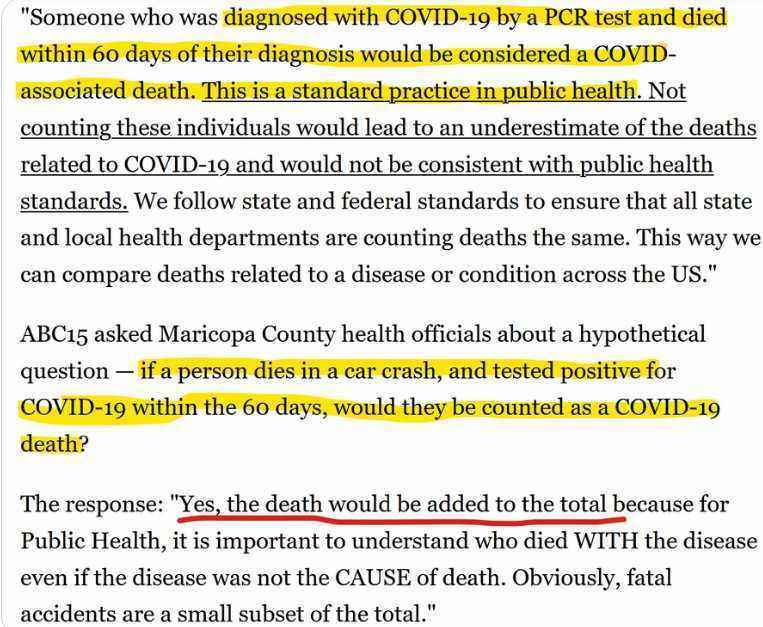 "Someone who was diagnosed with COVID-19 by a PCR test and died within 60 days of their diagnosis would be considered a COVID-associated death. This is a standard practice in public health. Not counting these individuals would lead to an underestimate of the deaths related to COVID-19 and would not be consistent with public health standards. We follow state and federal standards to ensure that all state and local health departments are counting deaths the same. This way we can compare deaths related to a disease or condition across the US."

ABC15 asked Maricopa County health officials about a hypothetical question — if a person dies in a car crash, and tested positive for COVID-19 within the 60 days, would they be counted as a COVID-19 death?

The response: "Yes, the death would be added to the total because for Public Health, it is important to understand who died WITH the disease even if the disease was not the CAUSE of death. Obviously, fatal accidents are a small subset of the total."